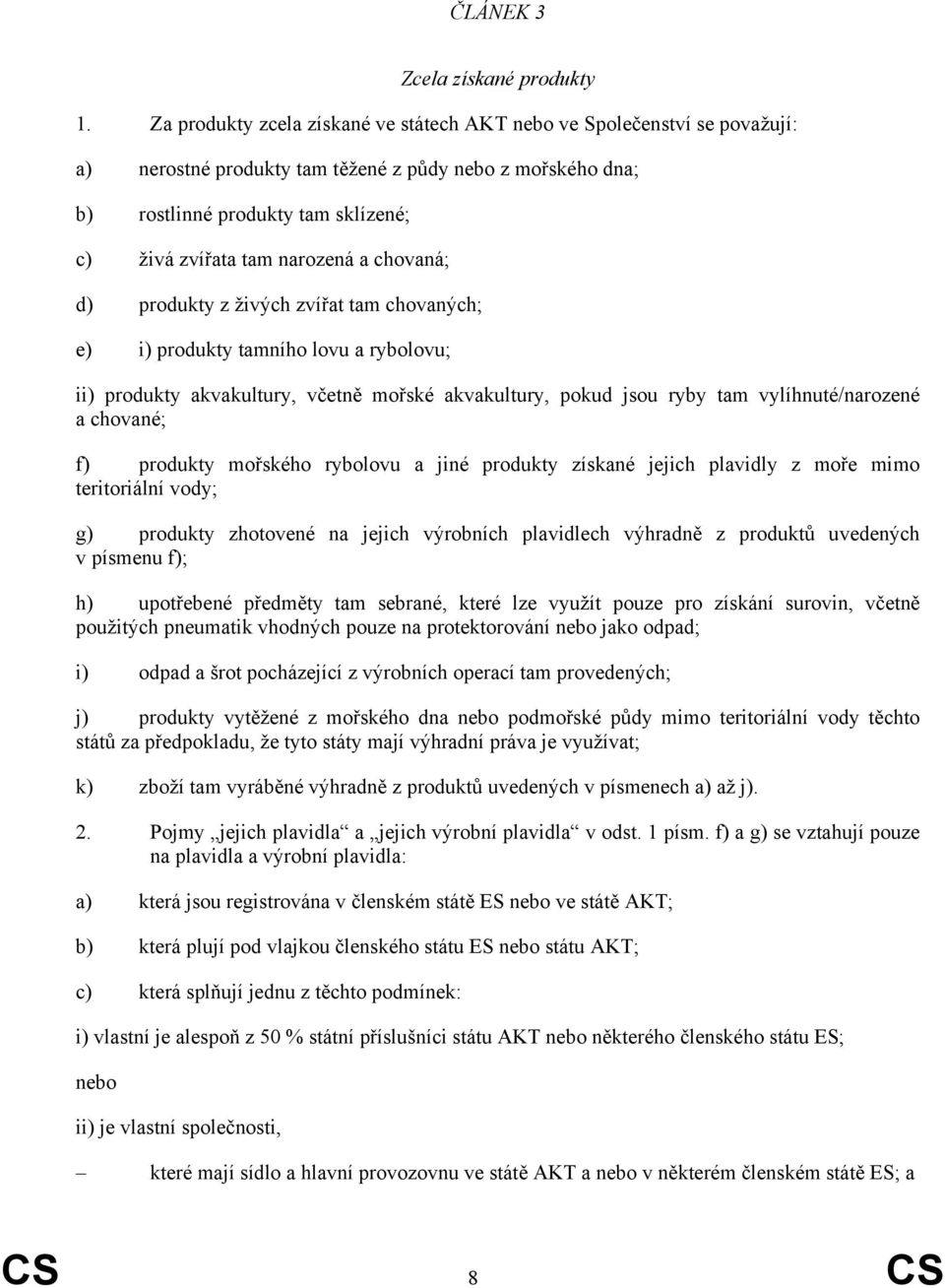 ČLÁNEK 3

Zcela získané produkty

1. Za produkty zcela získané ve státech AKT nebo ve Společenství se považují:

a) nerostné produkty tam těžené z půdy nebo z mořského dna;

b) rostlinné produkty tam sklízené;

c) živá zvířata tam narozená a chovaná;

d) produkty z živých zvířat tam chovaných;

e) i) produkty tamního lovu a rybolovu;

ii) produkty akvakultury, včetně mořské akvakultury, pokud jsou ryby tam vylíhnuté/narozené a chované;

f) produkty mořského rybolovu a jiné produkty získané jejich plavidly z moře mimo teritoriální vody;

g) produkty zhotovené na jejich výrobních plavidlech výhradně z produktů uvedených v písmenu f);

h) upotřebené předměty tam sebrané, které lze využít pouze pro získání surovin, včetně použitých pneumatik vhodných pouze na protektorování nebo jako odpad;

i) odpad a šrot pocházející z výrobních operací tam provedených;

j) produkty vytěžené z mořského dna nebo podmořské půdy mimo teritoriální vody těchto států za předpokladu, že tyto státy mají výhradní práva je využívat;

k) zboží tam vyráběné výhradně z produktů uvedených v písmenech a) až j).

2. Pojmy „jejich plavidla“ a „jejich výrobní plavidla“ v odst. 1 písm. f) a g) se vztahují pouze na plavidla a výrobní plavidla:

a) která jsou registrována v členském státě ES nebo ve státě AKT;

b) která plují pod vlajkou členského státu ES nebo státu AKT;

c) která splňují jednu z těchto podmínek:

i) vlastní je alespoň z 50 % státní příslušníci státu AKT nebo některého členského státu ES;

nebo

ii) je vlastní společnosti,

– které mají sídlo a hlavní provozovnu ve státě AKT a nebo v některém členském státě ES; a

CS 8 CS